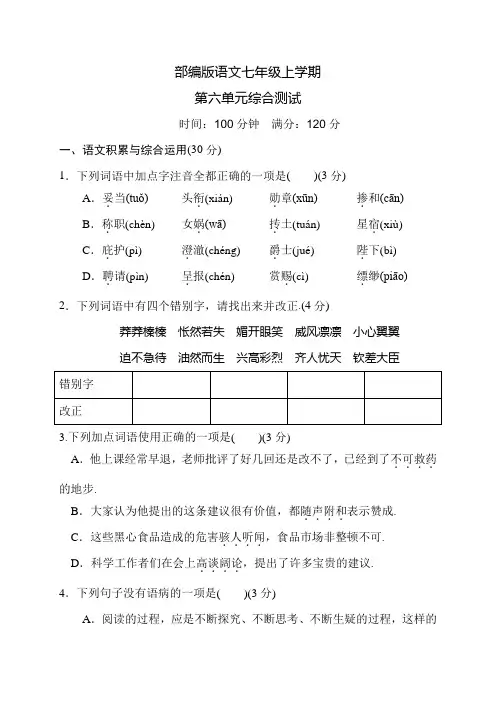 部编版语文七年级上学期

第六单元综合测试

时间：100 分钟　满分：120 分

一、语文积累与综合运用(30 分)

1．下列词语中加点字注音全都正确的一项是(　　)(3 分)

A．妥当(tuǒ)　头衔(xián)　勋章(xūn)　掺和(cān)

B．称职(chèn)　女娲(wā)　抟土(tuán)　星宿(xiù)

C．庇护(pì)　澄澈(chéng)　爵士(jué)　陛下(bì)

D．聘请(pìn)　呈报(chén)　赏赐(cì)　缥缈(piāo)

2．下列词语中有四个错别字，请找出来并改正.(4 分)

莽莽榛榛　怅然若失　媚开眼笑　威风凛凛　小心翼翼

迫不急待　油然而生　兴高彩烈　齐人忧天　钦差大臣

| 错别字 | | | | |
|---|---|---|---|---|
| 改正 | | | | |

3.下列加点词语使用正确的一项是(　　)(3 分)

A．他上课经常早退，老师批评了好几回还是改不了，已经到了不可救药的地步.

B．大家认为他提出的这条建议很有价值，都随声附和表示赞成.

C．这些黑心食品造成的危害骇人听闻，食品市场非整顿不可.

D．科学工作者们在会上高谈阔论，提出了许多宝贵的建议.

4．下列句子没有语病的一项是(　　)(3 分)

A．阅读的过程，应是不断探究、不断思考、不断生疑的过程，这样的